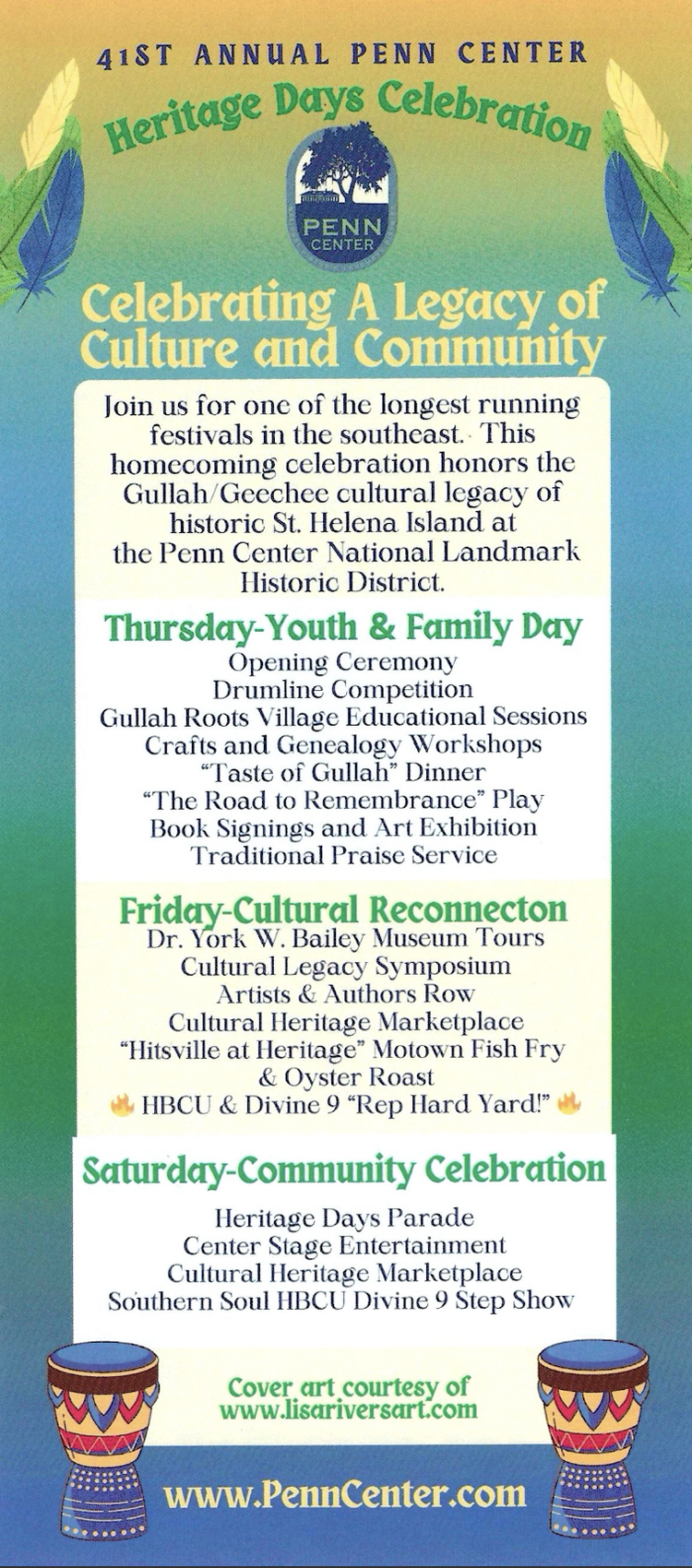 41ST ANNUAL PENN CENTER

Heritage Days Celebration

PENN CENTER

Celebrating A Legacy of Culture and Community

Join us for one of the longest running festivals in the southeast. This homecoming celebration honors the Gullah/Geechee cultural legacy of historic St. Helena Island at the Penn Center National Landmark Historic District.

Thursday-Youth & Family Day
Opening Ceremony
Drumline Competition
Gullah Roots Village Educational Sessions
Crafts and Genealogy Workshops
"Taste of Gullah" Dinner
"The Road to Remembrance" Play
Book Signings and Art Exhibition
Traditional Praise Service

Friday-Cultural Reconnecton
Dr. York W. Bailey Museum Tours
Cultural Legacy Symposium
Artists & Authors Row
Cultural Heritage Marketplace
"Hitsville at Heritage" Motown Fish Fry & Oyster Roast
HBCU & Divine 9 "Rep Hard Yard!"

Saturday-Community Celebration
Heritage Days Parade
Center Stage Entertainment
Cultural Heritage Marketplace
Southern Soul HBCU Divine 9 Step Show

Cover art courtesy of www.lisariversart.com

www.PennCenter.com